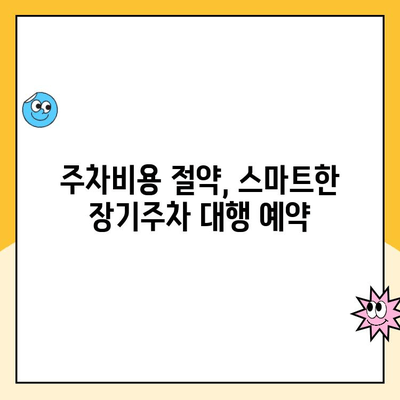 주차비용 절약, 스마트한 장기주차 대행 예약